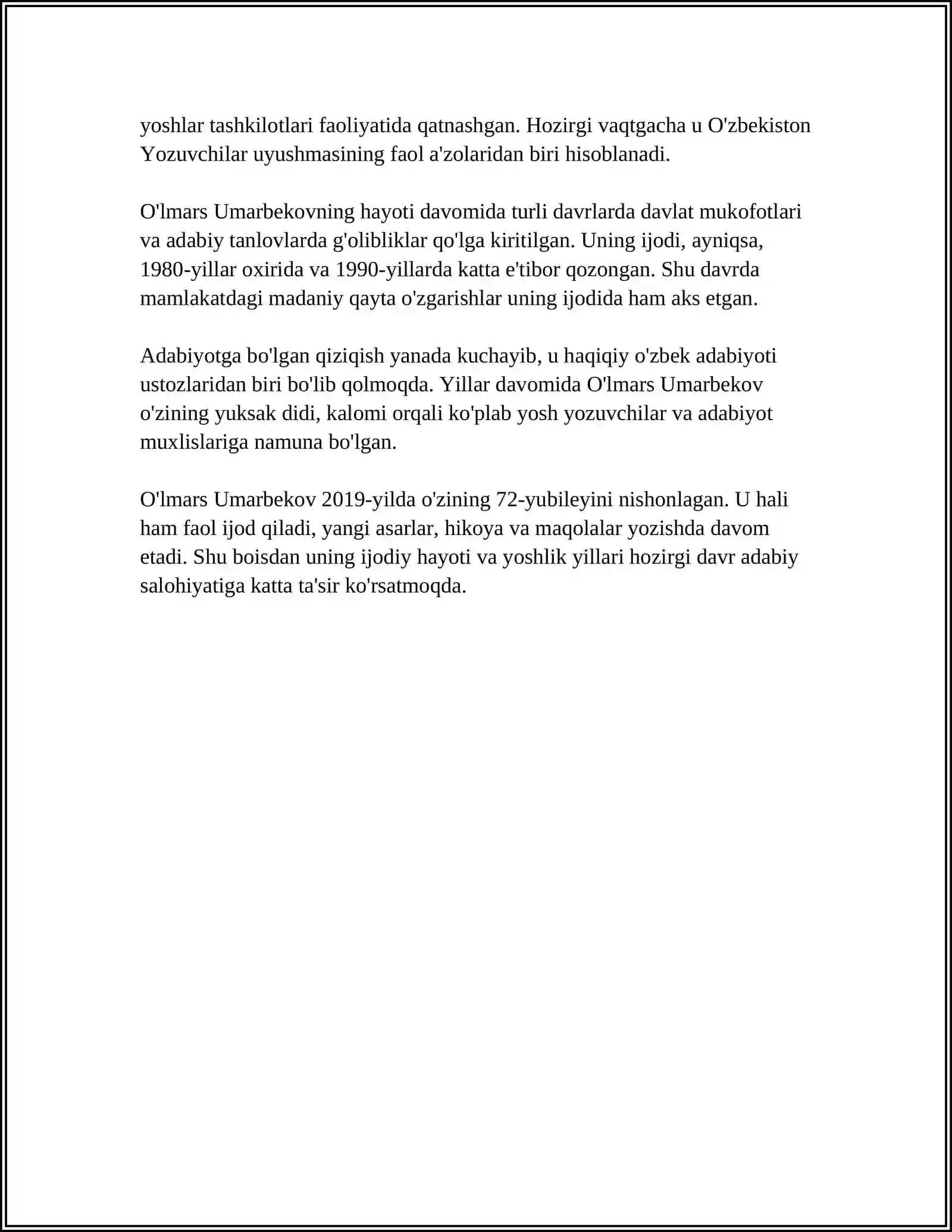 yoshlar tashkilotlari faoliyatida qatnashgan. Hozirgi vaqtgacha u O'zbekiston Yozuvchilar uyushmasining faol a'zolaridan biri hisoblanadi.

O'lmars Umarbekovning hayoti davomida turli davrlarda davlat mukofotlari va adabiy tanlovlarda g'olibliklar qo'lga kiritilgan. Uning ijodi, ayniqsa, 1980-yillar oxirida va 1990-yillarda katta e'tibor qozongan. Shu davrda mamlakatdagi madaniy qayta o'zgarishlar uning ijodida ham aks etgan.

Adabiyotga bo'lgan qiziqish yanada kuchayib, u haqiqiy o'zbek adabiyoti ustozlaridan biri bo'lib qolmoqda. Yillar davomida O'lmars Umarbekov o'zining yuksak didi, kalomi orqali ko'plab yosh yozuvchilar va adabiyot muxlislariga namuna bo'lgan.

O'lmars Umarbekov 2019-yilda o'zining 72-yubileyini nishonlagan. U hali ham faol ijod qiladi, yangi asarlar, hikoya va maqolalar yozishda davom etadi. Shu boisdan uning ijodiy hayoti va yoshlik yillari hozirgi davr adabiy salohiyatiga katta ta'sir ko'rsatmoqda.